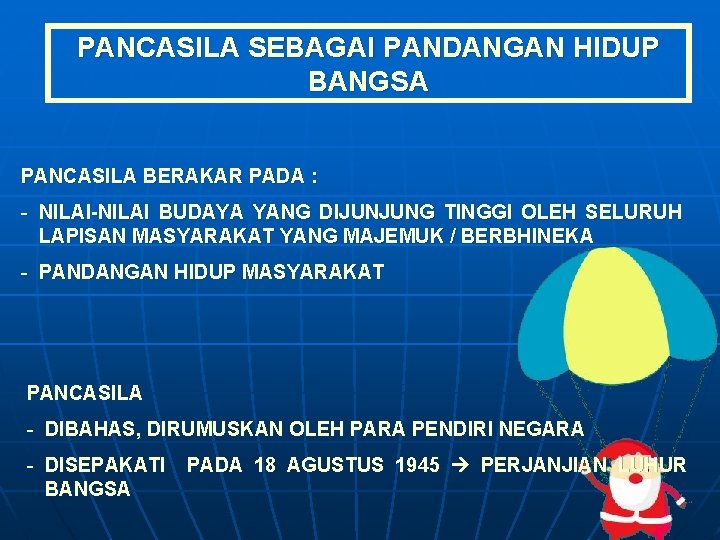 PANCASILA SEBAGAI PANDANGAN HIDUP BANGSA

PANCASILA BERAKAR PADA :

- NILAI-NILAI BUDAYA YANG DIJUNJUNG TINGGI OLEH SELURUH LAPISAN MASYARAKAT YANG MAJEMUK / BERBHINEKA

- PANDANGAN HIDUP MASYARAKAT

PANCASILA

- DIBAHAS, DIRUMUSKAN OLEH PARA PENDIRI NEGARA

- DISEPAKATI PADA 18 AGUSTUS 1945 → PERJANJIAN LUHUR BANGSA